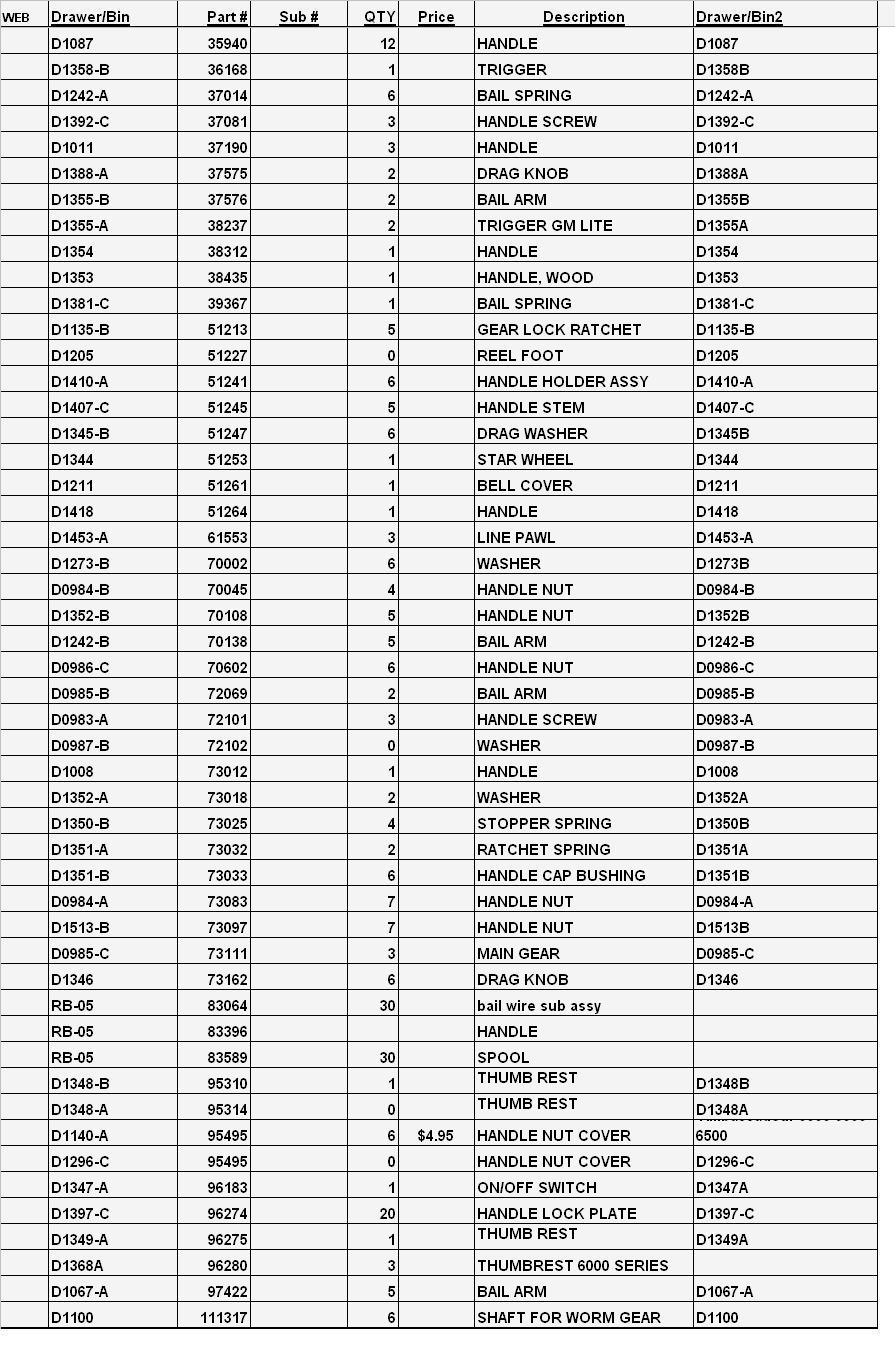 | WEB | Drawer/Bin | Part # | Sub # | QTY | Price | Description | Drawer/Bin2 |
|---|---|---|---|---|---|---|---|
| | D1087 | 35940 | | 12 | | HANDLE | D1087 |
| | D1358-B | 36168 | | 1 | | TRIGGER | D1358B |
| | D1242-A | 37014 | | 6 | | BAIL SPRING | D1242-A |
| | D1392-C | 37081 | | 3 | | HANDLE SCREW | D1392-C |
| | D1011 | 37190 | | 3 | | HANDLE | D1011 |
| | D1388-A | 37575 | | 2 | | DRAG KNOB | D1388A |
| | D1355-B | 37576 | | 2 | | BAIL ARM | D1355B |
| | D1355-A | 38237 | | 2 | | TRIGGER GM LITE | D1355A |
| | D1354 | 38312 | | 1 | | HANDLE | D1354 |
| | D1353 | 38435 | | 1 | | HANDLE, WOOD | D1353 |
| | D1381-C | 39367 | | 1 | | BAIL SPRING | D1381-C |
| | D1135-B | 51213 | | 5 | | GEAR LOCK RATCHET | D1135-B |
| | D1205 | 51227 | | 0 | | REEL FOOT | D1205 |
| | D1410-A | 51241 | | 6 | | HANDLE HOLDER ASSY | D1410-A |
| | D1407-C | 51245 | | 5 | | HANDLE STEM | D1407-C |
| | D1345-B | 51247 | | 6 | | DRAG WASHER | D1345B |
| | D1344 | 51253 | | 1 | | STAR WHEEL | D1344 |
| | D1211 | 51261 | | 1 | | BELL COVER | D1211 |
| | D1418 | 51264 | | 1 | | HANDLE | D1418 |
| | D1453-A | 61553 | | 3 | | LINE PAWL | D1453-A |
| | D1273-B | 70002 | | 6 | | WASHER | D1273B |
| | D0984-B | 70045 | | 4 | | HANDLE NUT | D0984-B |
| | D1352-B | 70108 | | 5 | | HANDLE NUT | D1352B |
| | D1242-B | 70138 | | 5 | | BAIL ARM | D1242-B |
| | D0986-C | 70602 | | 6 | | HANDLE NUT | D0986-C |
| | D0985-B | 72069 | | 2 | | BAIL ARM | D0985-B |
| | D0983-A | 72101 | | 3 | | HANDLE SCREW | D0983-A |
| | D0987-B | 72102 | | 0 | | WASHER | D0987-B |
| | D1008 | 73012 | | 1 | | HANDLE | D1008 |
| | D1352-A | 73018 | | 2 | | WASHER | D1352A |
| | D1350-B | 73025 | | 4 | | STOPPER SPRING | D1350B |
| | D1351-A | 73032 | | 2 | | RATCHET SPRING | D1351A |
| | D1351-B | 73033 | | 6 | | HANDLE CAP BUSHING | D1351B |
| | D0984-A | 73083 | | 7 | | HANDLE NUT | D0984-A |
| | D1513-B | 73097 | | 7 | | HANDLE NUT | D1513B |
| | D0985-C | 73111 | | 3 | | MAIN GEAR | D0985-C |
| | D1346 | 73162 | | 6 | | DRAG KNOB | D1346 |
| | RB-05 | 83064 | | 30 | | bail wire sub assy | |
| | RB-05 | 83396 | | | | HANDLE | |
| | RB-05 | 83589 | | 30 | | SPOOL | |
| | D1348-B | 95310 | | 1 | | THUMB REST | D1348B |
| | D1348-A | 95314 | | 0 | | THUMB REST | D1348A |
| | D1140-A | 95495 | | 6 | $4.95 | HANDLE NUT COVER | 6500 |
| | D1296-C | 95495 | | 0 | | HANDLE NUT COVER | D1296-C |
| | D1347-A | 96183 | | 1 | | ON/OFF SWITCH | D1347A |
| | D1397-C | 96274 | | 20 | | HANDLE LOCK PLATE | D1397-C |
| | D1349-A | 96275 | | 1 | | THUMB REST | D1349A |
| | D1368A | 96280 | | 3 | | THUMBREST 6000 SERIES | |
| | D1067-A | 97422 | | 5 | | BAIL ARM | D1067-A |
| | D1100 | 111317 | | 6 | | SHAFT FOR WORM GEAR | D1100 |